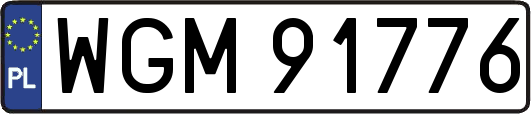 PL
WGM 91776